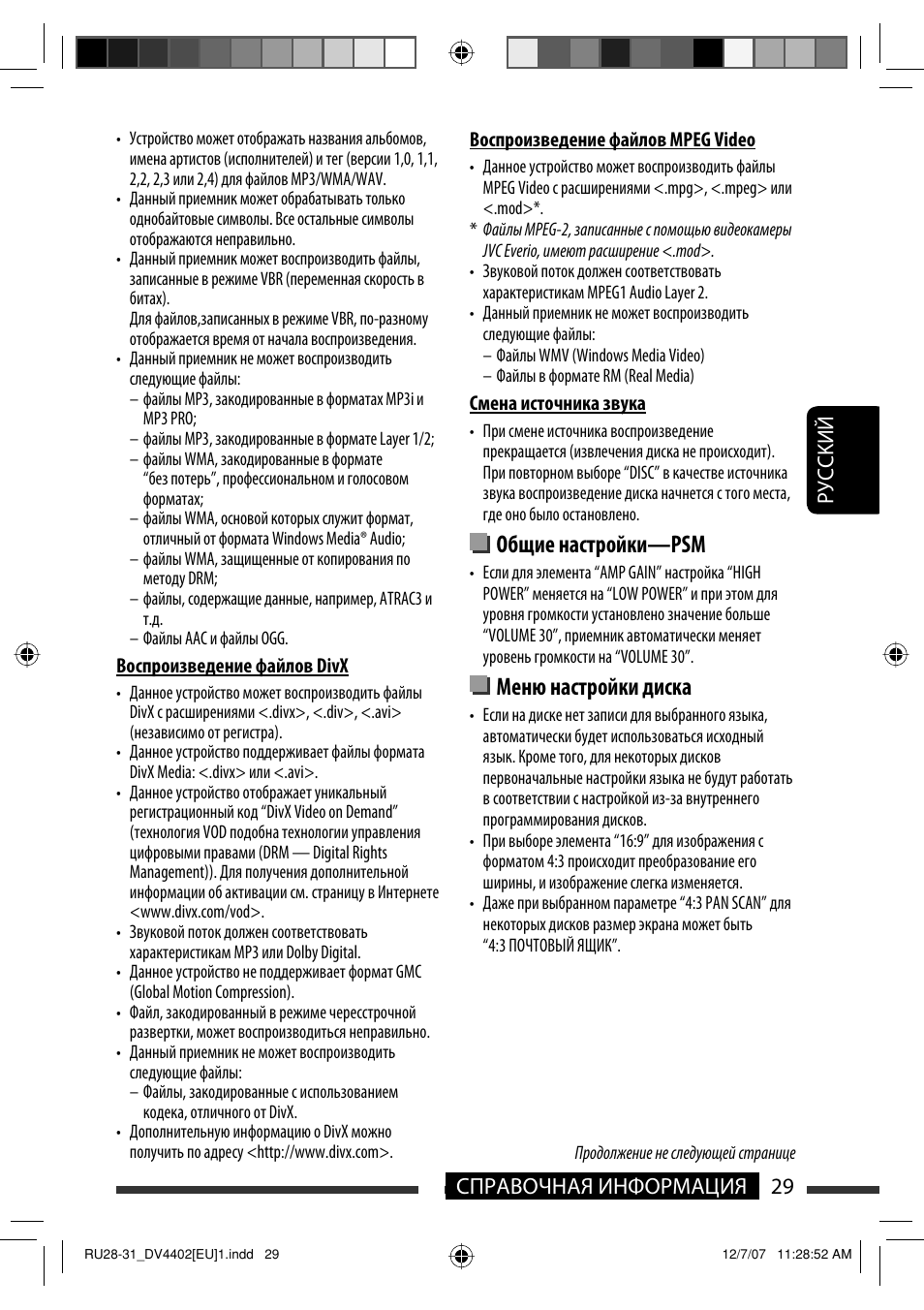 • Устройство может отображать названия альбомов, имена артистов (исполнителей) и тег (версии 1,0, 1,1, 2,2, 2,3 или 2,4) для файлов MP3/WMA/WAV.
• Данный приемник может обрабатывать только однобайтовые символы. Все остальные символы отображаются неправильно.
• Данный приемник может воспроизводить файлы, записанные в режиме VBR (переменная скорость в битах).
Для файлов,записанных в режиме VBR, по-разному отображается время от начала воспроизведения.
• Данный приемник не может воспроизводить следующие файлы:
– файлы MP3, закодированные в форматах MP3i и MP3 PRO;
– файлы MP3, закодированные в формате Layer 1/2;
– файлы WMA, закодированные в формате "без потерь", профессиональном и голосовом форматах;
– файлы WMA, основой которых служит формат, отличный от формата Windows Media® Audio;
– файлы WMA, защищенные от копирования по методу DRM;
– файлы, содержащие данные, например, ATRAC3 и т.д.
– Файлы AAC и файлы OGG.

Воспроизведение файлов DivX

• Данное устройство может воспроизводить файлы DivX с расширениями <.divx>, <.div>, <.avi> (независимо от регистра).
• Данное устройство поддерживает файлы формата DivX Media: <.divx> или <.avi>.
• Данное устройство отображает уникальный регистрационный код "DivX Video on Demand" (технология VOD подобна технологии управления цифровыми правами (DRM — Digital Rights Management)). Для получения дополнительной информации об активации см. страницу в Интернете <www.divx.com/vod>.
• Звуковой поток должен соответствовать характеристикам MP3 или Dolby Digital.
• Данное устройство не поддерживает формат GMC (Global Motion Compression).
• Файл, закодированный в режиме чересстрочной развертки, может воспроизводиться неправильно.
• Данный приемник не может воспроизводить следующие файлы:
– Файлы, закодированные с использованием кодека, отличного от DivX.
• Дополнительную информацию о DivX можно получить по адресу <http://www.divx.com>.

Воспроизведение файлов MPEG Video

• Данное устройство может воспроизводить файлы MPEG Video с расширениями <.mpg>, <.mpeg> или <.mod>*.
* Файлы MPEG-2, записанные с помощью видеокамеры JVC Everio, имеют расширение <.mod>.
• Звуковой поток должен соответствовать характеристикам MPEG1 Audio Layer 2.
• Данный приемник не может воспроизводить следующие файлы:
– Файлы WMV (Windows Media Video)
– Файлы в формате RM (Real Media)

Смена источника звука

• При смене источника воспроизведение прекращается (извлечения диска не происходит). При повторном выборе "DISC" в качестве источника звука воспроизведение диска начнется с того места, где оно было остановлено.

Общие настройки—PSM

• Если для элемента "AMP GAIN" настройка "HIGH POWER" меняется на "LOW POWER" и при этом для уровня громкости установлено значение больше "VOLUME 30", приемник автоматически меняет уровень громкости на "VOLUME 30".

Меню настройки диска

• Если на диске нет записи для выбранного языка, автоматически будет использоваться исходный язык. Кроме того, для некоторых дисков первоначальные настройки языка не будут работать в соответствии с настройкой из-за внутреннего программирования дисков.
• При выборе элемента "16:9" для изображения с форматом 4:3 происходит преобразование его ширины, и изображение слегка изменяется.
• Даже при выбранном параметре "4:3 PAN SCAN" для некоторых дисков размер экрана может быть "4:3 ПОЧТОВЫЙ ЯЩИК".

РУССКИЙ

Продолжение не следующей странице

СПРАВОЧНАЯ ИНФОРМАЦИЯ 29

RU28-31_DV4402[EU]1.indd 29
12/7/07 11:28:52 AM